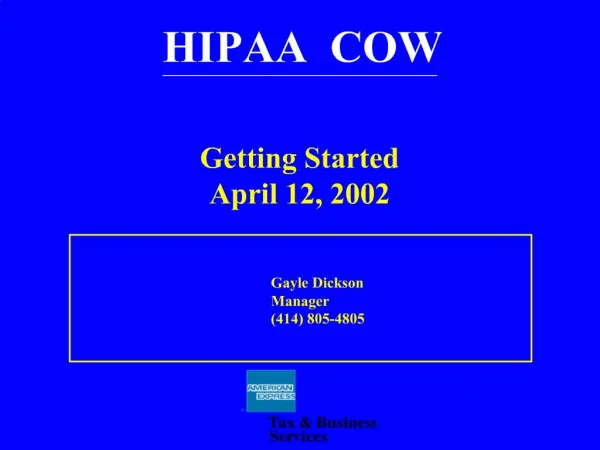 HIPAA COW

Getting Started
April 12, 2002

Gayle Dickson
Manager
(414) 805-4805

AMERICAN EXPRESS

Tax & Business Services